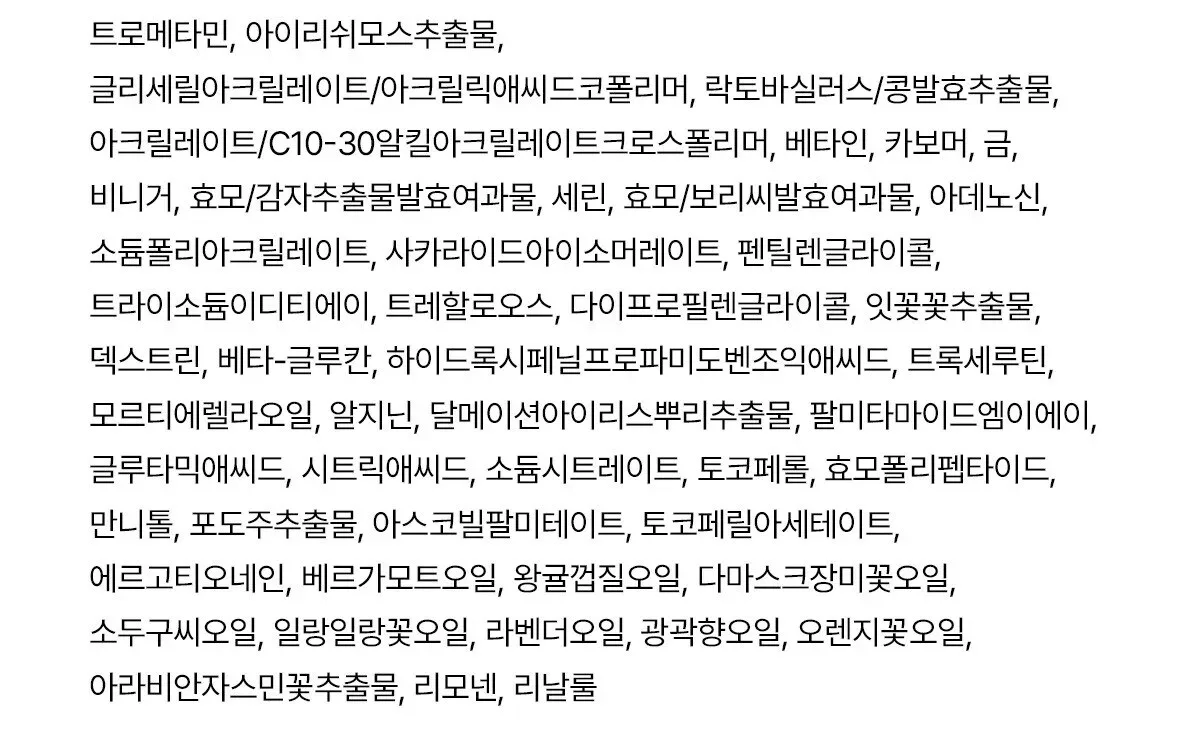 트로메타민, 아이리쉬모스추출물, 글리세릴아크릴레이트/아크릴릭애씨드코폴리머, 락토바실러스/콩발효추출물, 아크릴레이트/C10-30알킬아크릴레이트크로스폴리머, 베타인, 카보머, 금, 비니거, 효모/감자추출물발효여과물, 세린, 효모/보리씨발효여과물, 아데노신, 소듐폴리아크릴레이트, 사카라이드아이소머레이트, 펜틸렌글라이콜, 트라이소듐이디티에이, 트레할로오스, 다이프로필렌글라이콜, 잇꽃꽃추출물, 덱스트린, 베타-글루칸, 하이드록시페닐프로파미도벤조익애씨드, 트록세루틴, 모르티에렐라오일, 알지닌, 달메이션아이리스뿌리추출물, 팔미타마이드엠이에이, 글루타믹애씨드, 시트릭애씨드, 소듐시트레이트, 토코페롤, 효모폴리펩타이드, 만니톨, 포도주추출물, 아스코빌팔미테이트, 토코페릴아세테이트, 에르고티오네인, 베르가모트오일, 왕귤껍질오일, 다마스크장미꽃오일, 소두구씨오일, 일랑일랑꽃오일, 라벤더오일, 광곽향오일, 오렌지꽃오일, 아라비안자스민꽃추출물, 리모넨, 리날룰